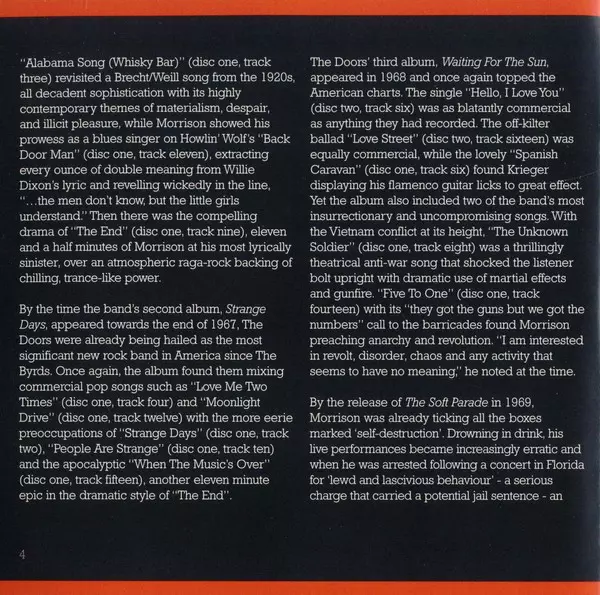 "Alabama Song (Whisky Bar)" (disc one, track three) revisited a Brecht/Weill song from the 1920s, all decadent sophistication with its highly contemporary themes of materialism, despair, and illicit pleasure, while Morrison showed his prowess as a blues singer on Howlin' Wolf's "Back Door Man" (disc one, track eleven), extracting every ounce of double meaning from Willie Dixon's lyric and revelling wickedly in the line, "...the men don't know, but the little girls understand." Then there was the compelling drama of "The End" (disc one, track nine), eleven and a half minutes of Morrison at his most lyrically sinister, over an atmospheric raga-rock backing of chilling, trance-like power.

By the time the band's second album, Strange Days, appeared towards the end of 1967, The Doors were already being hailed as the most significant new rock band in America since The Byrds. Once again, the album found them mixing commercial pop songs such as "Love Me Two Times" (disc one, track four) and "Moonlight Drive" (disc one, track twelve) with the more eerie preoccupations of "Strange Days" (disc one, track two), "People Are Strange" (disc one, track ten) and the apocalyptic "When The Music's Over" (disc one, track fifteen), another eleven minute epic in the dramatic style of "The End".

The Doors' third album, Waiting For The Sun, appeared in 1968 and once again topped the American charts. The single "Hello, I Love You" (disc two, track six) was as blatantly commercial as anything they had recorded. The off-kilter ballad "Love Street" (disc two, track sixteen) was equally commercial, while the lovely "Spanish Caravan" (disc one, track six) found Krieger displaying his flamenco guitar licks to great effect. Yet the album also included two of the band's most insurrectionary and uncompromising songs. With the Vietnam conflict at its height, "The Unknown Soldier" (disc one, track eight) was a thrillingly theatrical anti-war song that shocked the listener bolt upright with dramatic use of martial effects and gunfire. "Five To One" (disc one, track fourteen) with its "they got the guns but we got the numbers" call to the barricades found Morrison preaching anarchy and revolution. "I am interested in revolt, disorder, chaos and any activity that seems to have no meaning," he noted at the time.

By the release of The Soft Parade in 1969, Morrison was already ticking all the boxes marked 'self-destruction'. Drowning in drink, his live performances became increasingly erratic and when he was arrested following a concert in Florida for 'lewd and lascivious behaviour' - a serious charge that carried a potential jail sentence - an

4